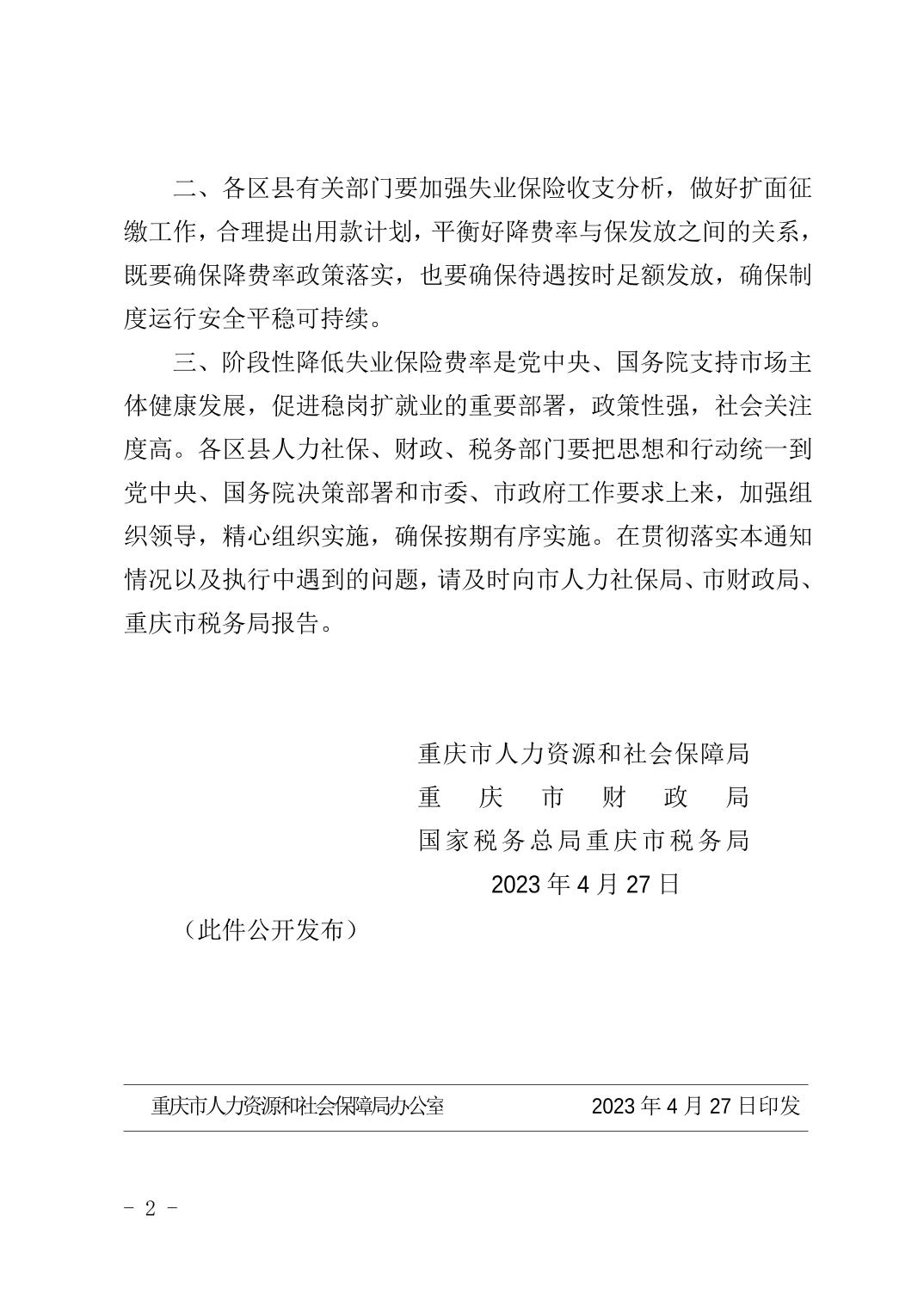 二、各区县有关部门要加强失业保险收支分析，做好扩面征缴工作，合理提出用款计划，平衡好降费率与保发放之间的关系，既要确保降费率政策落实，也要确保待遇按时足额发放，确保制度运行安全平稳可持续。

三、阶段性降低失业保险费率是党中央、国务院支持市场主体健康发展，促进稳岗扩就业的重要部署，政策性强，社会关注度高。各区县人力社保、财政、税务部门要把思想和行动统一到党中央、国务院决策部署和市委、市政府工作要求上来，加强组织领导，精心组织实施，确保按期有序实施。在贯彻落实本通知情况以及执行中遇到的问题，请及时向市人力社保局、市财政局、重庆市税务局报告。

重庆市人力资源和社会保障局
重　庆　市　财　政　局
国家税务总局重庆市税务局
2023 年 4 月 27 日

（此件公开发布）

重庆市人力资源和社会保障局办公室　　2023 年 4 月 27 日印发

－ 2 －